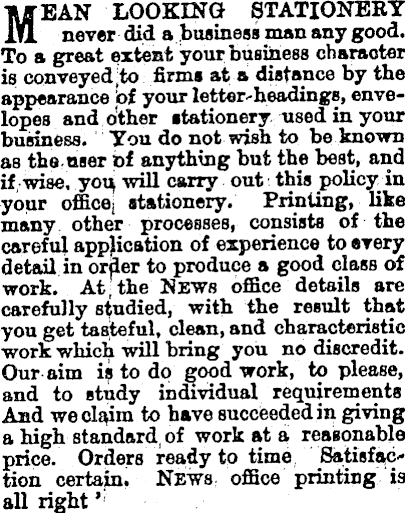 MEAN LOOKING STATIONERY never did a business man any good. To a great extent your business character is conveyed to firms at a distance by the appearance of your letter-headings, envelopes and other stationery used in your business. You do not wish to be known as the user of anything but the best, and if wise, you will carry out this policy in your office stationery. Printing, like many other processes, consists of the careful application of experience to every detail in order to produce a good class of work. At the NEWS office details are carefully studied, with the result that you get tasteful, clean, and characteristic work which will bring you no discredit. Our aim is to do good work, to please, and to study individual requirements And we claim to have succeeded in giving a high standard of work at a reasonable price. Orders ready to time Satisfaction certain. NEWS office printing is all right '